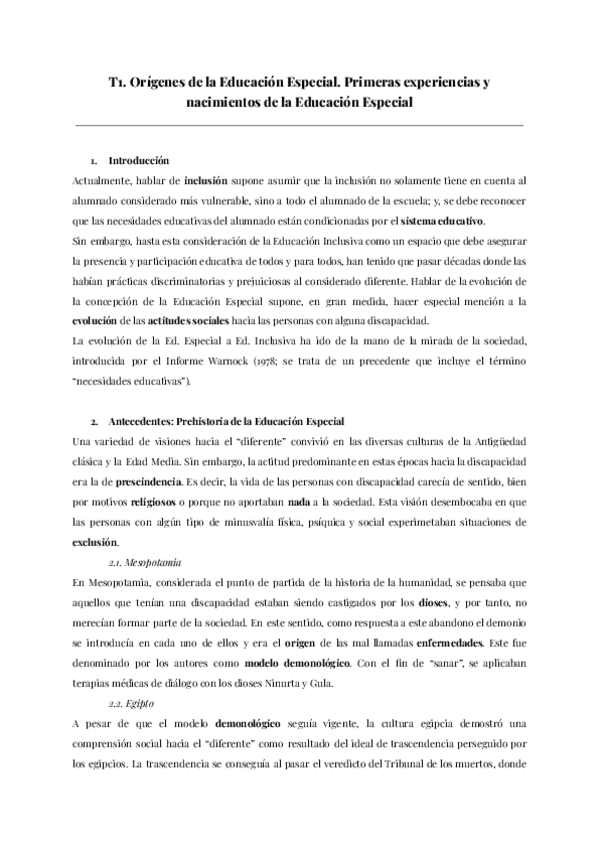 T1. Orígenes de la Educación Especial. Primeras experiencias y nacimientos de la Educación Especial

1. Introducción

Actualmente, hablar de inclusión supone asumir que la inclusión no solamente tiene en cuenta al alumnado considerado más vulnerable, sino a todo el alumnado de la escuela; y, se debe reconocer que las necesidades educativas del alumnado están condicionadas por el sistema educativo.

Sin embargo, hasta esta consideración de la Educación Inclusiva como un espacio que debe asegurar la presencia y participación educativa de todos y para todos, han tenido que pasar décadas donde las habían prácticas discriminatorias y prejuiciosas al considerado diferente. Hablar de la evolución de la concepción de la Educación Especial supone, en gran medida, hacer especial mención a la evolución de las actitudes sociales hacia las personas con alguna discapacidad.

La evolución de la Ed. Especial a Ed. Inclusiva ha ido de la mano de la mirada de la sociedad, introducida por el Informe Warnock (1978; se trata de un precedente que incluye el término "necesidades educativas").

2. Antecedentes: Prehistoria de la Educación Especial

Una variedad de visiones hacia el "diferente" convivió en las diversas culturas de la Antigüedad clásica y la Edad Media. Sin embargo, la actitud predominante en estas épocas hacia la discapacidad era la de prescindencia. Es decir, la vida de las personas con discapacidad carecía de sentido, bien por motivos religiosos o porque no aportaban nada a la sociedad. Esta visión desembocaba en que las personas con algún tipo de minusvalía física, psíquica y social experimetaban situaciones de exclusión.

2.1. Mesopotamia

En Mesopotamia, considerada el punto de partida de la historia de la humanidad, se pensaba que aquellos que tenían una discapacidad estaban siendo castigados por los dioses, y por tanto, no merecían formar parte de la sociedad. En este sentido, como respuesta a este abandono el demonio se introducía en cada uno de ellos y era el origen de las mal llamadas enfermedades. Este fue denominado por los autores como modelo demonológico. Con el fin de "sanar", se aplicaban terapias médicas de diálogo con los dioses Ninurta y Gula.

2.2. Egipto

A pesar de que el modelo demonológico seguía vigente, la cultura egipcia demostró una comprensión social hacia el "diferente" como resultado del ideal de trascendencia perseguido por los egipcios. La trascendencia se conseguía al pasar el veredicto del Tribunal de los muertos, donde